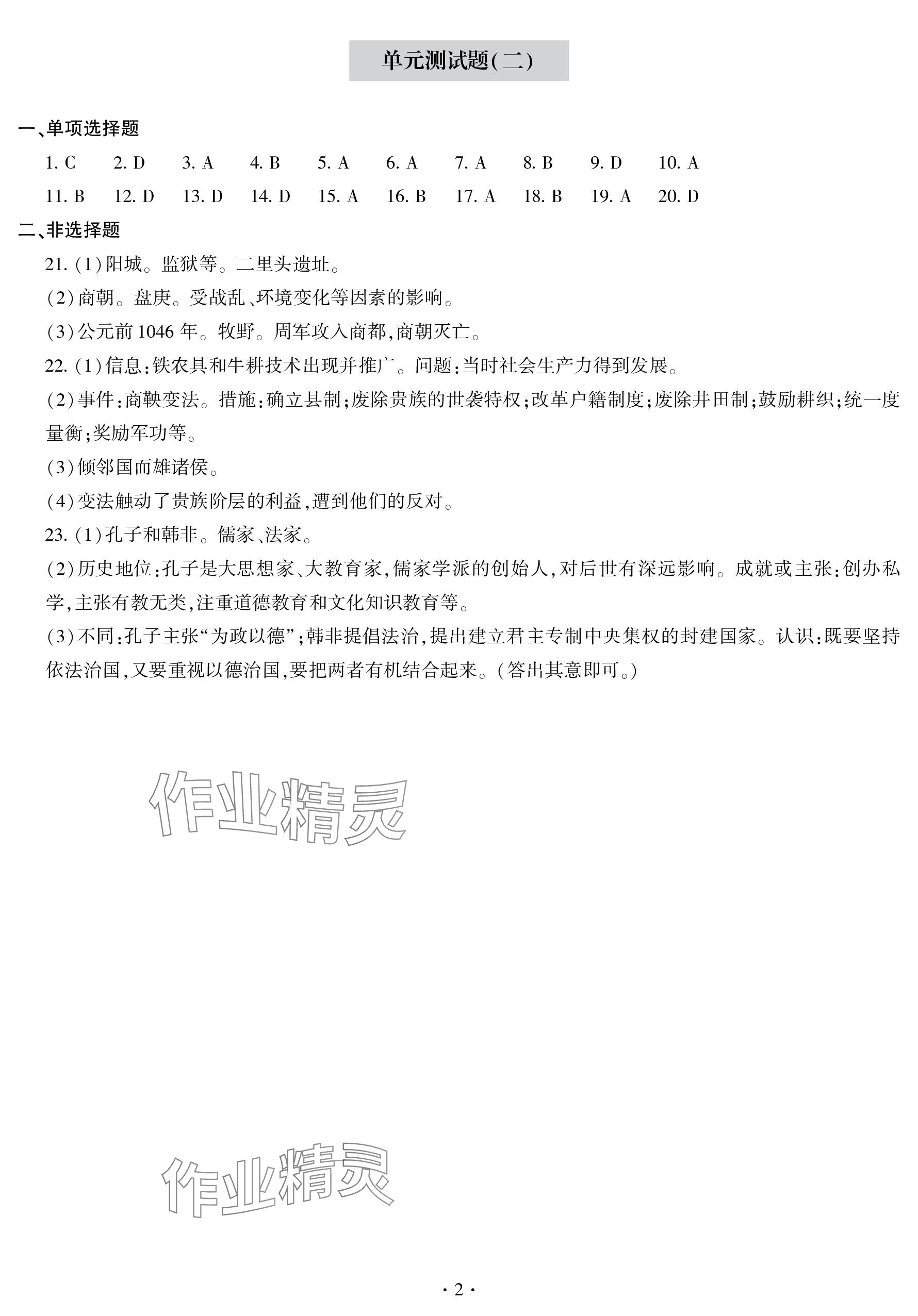 单元测试题(二)

一、单项选择题

1. C　2. D　3. A　4. B　5. A　6. A　7. A　8. B　9. D　10. A
11. B　12. D　13. D　14. D　15. A　16. B　17. A　18. B　19. A　20. D

二、非选择题

21. (1)阳城。监狱等。二里头遗址。

(2)商朝。盘庚。受战乱、环境变化等因素的影响。

(3)公元前 1046 年。牧野。周军攻入商都,商朝灭亡。

22. (1)信息:铁农具和牛耕技术出现并推广。问题:当时社会生产力得到发展。

(2)事件:商鞅变法。措施:确立县制;废除贵族的世袭特权;改革户籍制度;废除井田制;鼓励耕织;统一度量衡;奖励军功等。

(3)倾邻国而雄诸侯。

(4)变法触动了贵族阶层的利益,遭到他们的反对。

23. (1)孔子和韩非。儒家、法家。

(2)历史地位:孔子是大思想家、大教育家,儒家学派的创始人,对后世有深远影响。成就或主张:创办私学,主张有教无类,注重道德教育和文化知识教育等。

(3)不同:孔子主张“为政以德”;韩非提倡法治,提出建立君主专制中央集权的封建国家。认识:既要坚持依法治国,又要重视以德治国,要把两者有机结合起来。(答出其意即可。)

作业精灵

作业精灵

· 2 ·